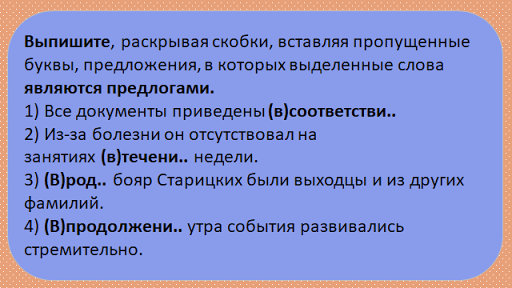 Выпишите, раскрывая скобки, вставляя пропущенные буквы, предложения, в которых выделенные слова являются предлогами.
1) Все документы приведены (в)соответстви..
2) Из-за болезни он отсутствовал на занятиях (в)течени.. недели.
3) (В)род.. бояр Старицких были выходцы и из других фамилий.
4) (В)продолжени.. утра события развивались стремительно.